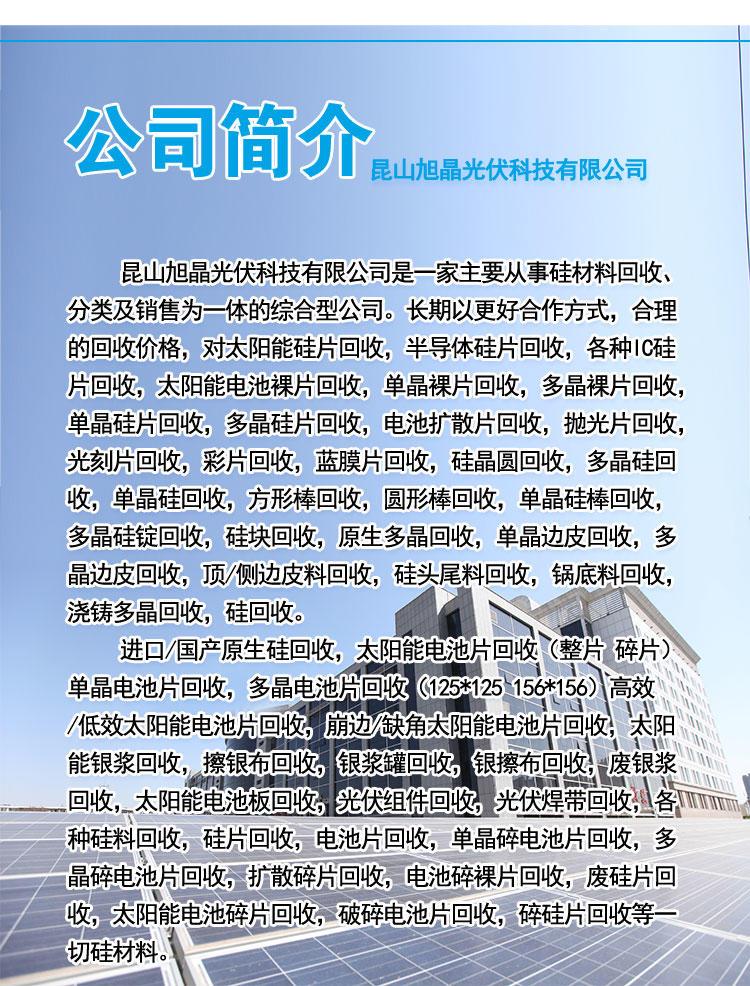 公司简介

昆山旭晶光伏科技有限公司

昆山旭晶光伏科技有限公司是一家主要从事硅材料回收、分类及销售为一体的综合型公司。长期以更好合作方式，合理的回收价格，对太阳能硅片回收，半导体硅片回收，各种IC硅片回收，太阳能电池裸片回收，单晶裸片回收，多晶裸片回收，单晶硅片回收，多晶硅片回收，电池扩散片回收，抛光片回收，光刻片回收，彩片回收，蓝膜片回收，硅晶圆回收，多晶硅回收，单晶硅回收，方形棒回收，圆形棒回收，单晶硅棒回收，多晶硅锭回收，硅块回收，原生多晶回收，单晶边皮回收，多晶边皮回收，顶/侧边皮料回收，硅头尾料回收，锅底料回收，浇铸多晶回收，硅回收。

进口/国产原生硅回收，太阳能电池片回收（整片 碎片）单晶电池片回收，多晶电池片回收（125*125 156*156）高效/低效太阳能电池片回收，崩边/缺角太阳能电池片回收，太阳能银浆回收，擦银布回收，银浆罐回收，银擦布回收，废银浆回收，太阳能电池板回收，光伏组件回收，光伏焊带回收，各种硅料回收，硅片回收，电池片回收，单晶碎电池片回收，多晶碎电池片回收，扩散碎片回收，电池碎裸片回收，废硅片回收，太阳能电池碎片回收，破碎电池片回收，碎硅片回收等一切硅材料。